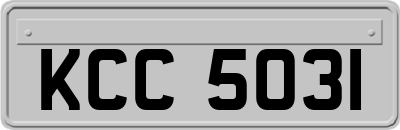 KCC 5031